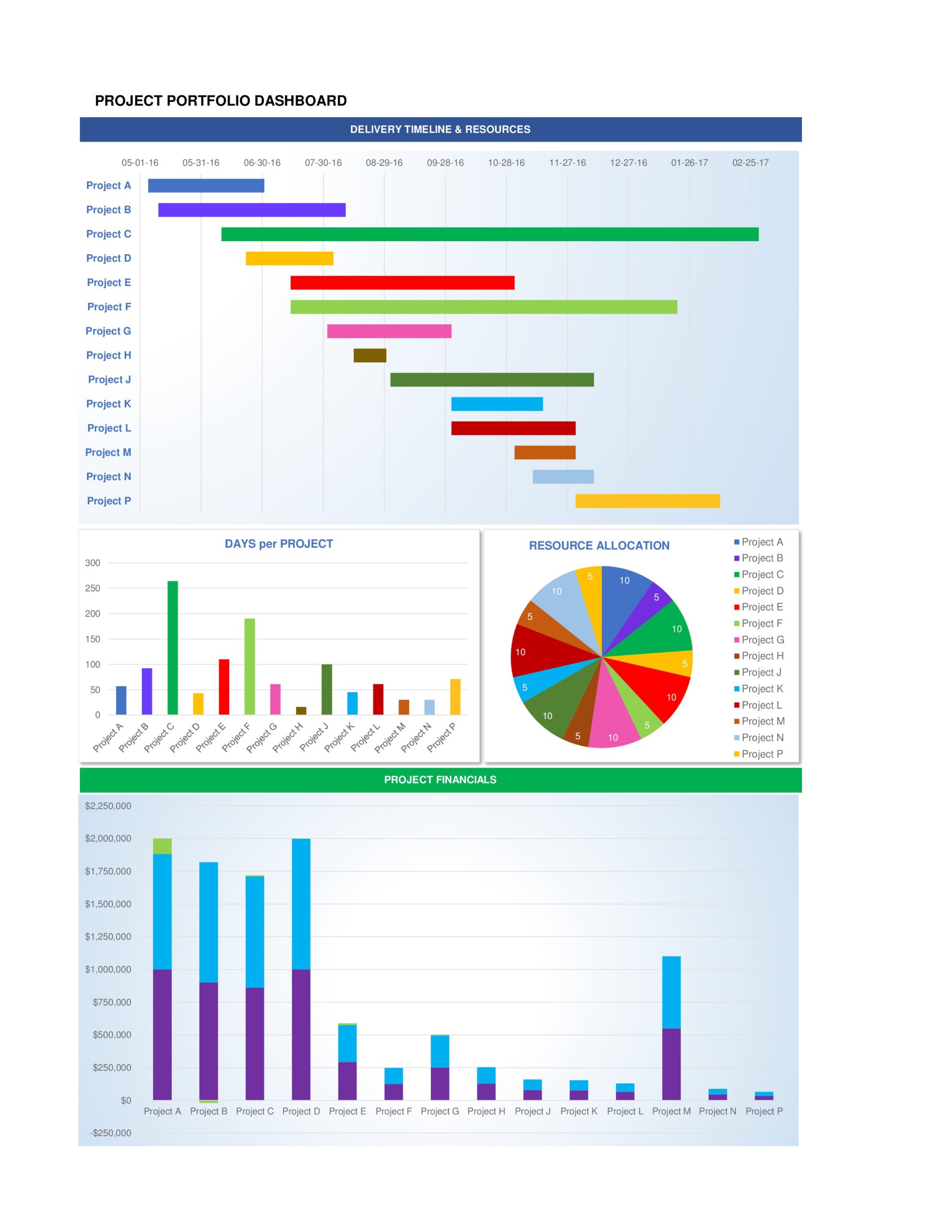 PROJECT PORTFOLIO DASHBOARD

DELIVERY TIMELINE & RESOURCES

05-01-16 05-31-16 06-30-16 07-30-16 08-29-16 09-28-16 10-28-16 11-27-16 12-27-16 01-26-17 02-25-17

Project A
Project B
Project C
Project D
Project E
Project F
Project G
Project H
Project J
Project K
Project L
Project M
Project N
Project P

DAYS per PROJECT

300
250
200
150
100
50
0

Project A Project B Project C Project D Project E Project F Project G Project H Project J Project K Project L Project M Project N Project P

RESOURCE ALLOCATION

10 5 10 5 10 5 10 5 10 5 10 5 10 5

Project A
Project B
Project C
Project D
Project E
Project F
Project G
Project H
Project J
Project K
Project L
Project M
Project N
Project P

PROJECT FINANCIALS

$2,250,000
$2,000,000
$1,750,000
$1,500,000
$1,250,000
$1,000,000
$750,000
$500,000
$250,000
$0
-$250,000

Project A Project B Project C Project D Project E Project F Project G Project H Project J Project K Project L Project M Project N Project P